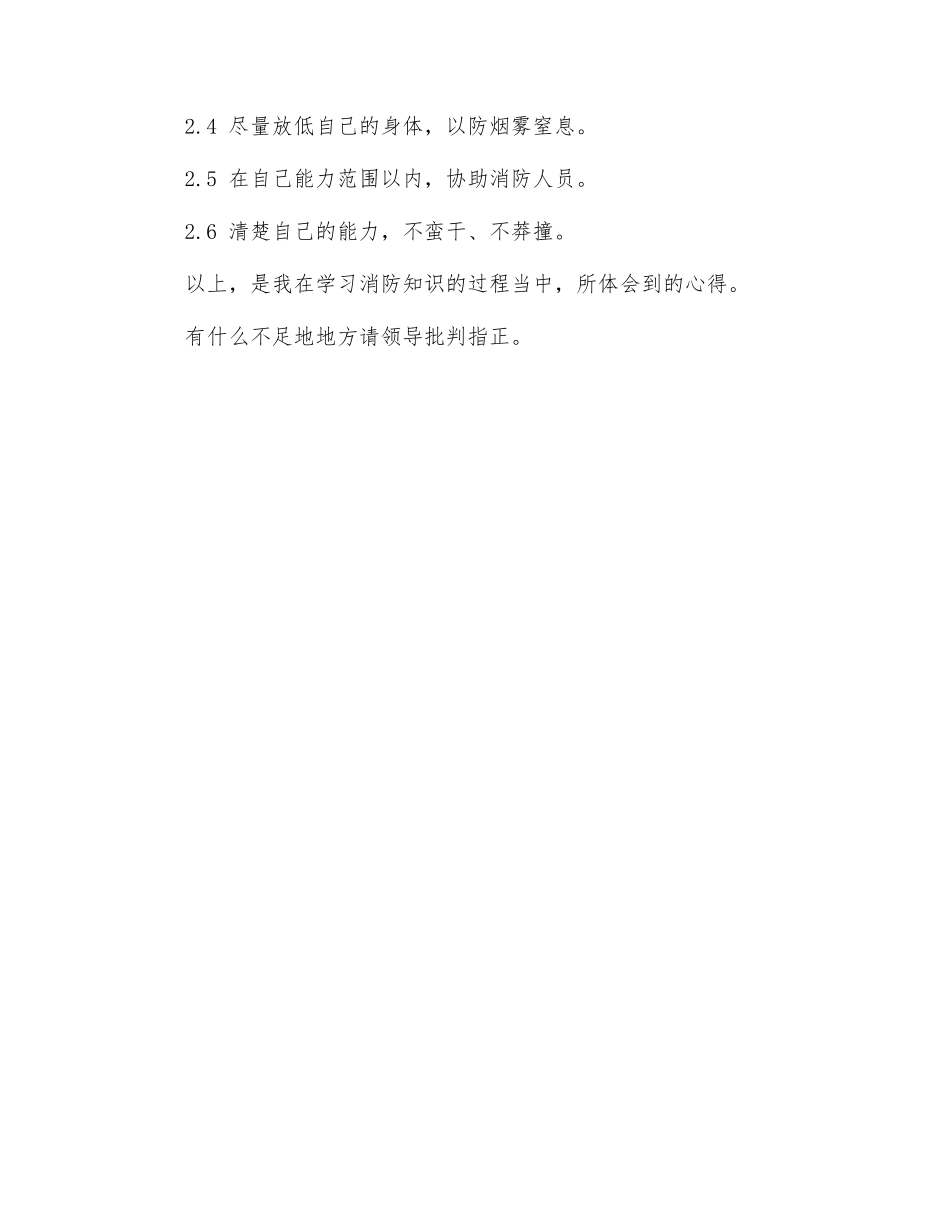 2.4 尽量放低自己的身体，以防烟雾窒息。

2.5 在自己能力范围以内，协助消防人员。

2.6 清楚自己的能力，不蛮干、不莽撞。

以上，是我在学习消防知识的过程当中，所体会到的心得。

有什么不足地地方请领导批判指正。